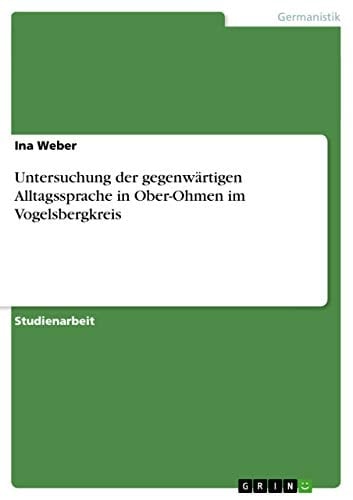 Germanistik

Ina Weber

Untersuchung der gegenwärtigen Alltagssprache in Ober-Ohmen im Vogelsbergkreis

Studienarbeit

GRIN